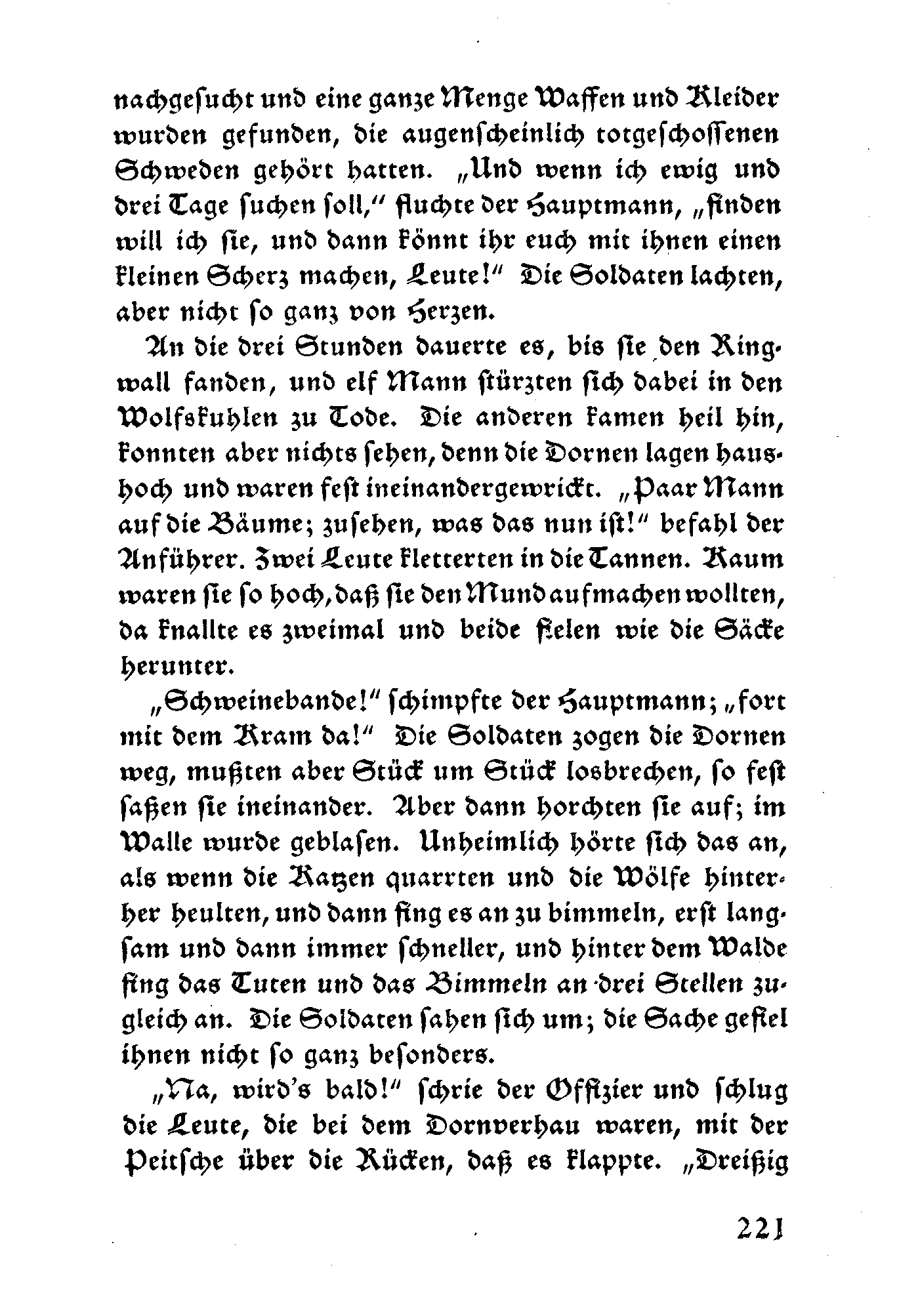 nachgesucht und eine ganze Menge Waffen und Kleider wurden gefunden, die augenscheinlich totgeschossenen Schweden gehört hatten. „Und wenn ich ewig und drei Tage suchen soll," fluchte der Hauptmann, „finden will ich sie, und dann könnt ihr euch mit ihnen einen kleinen Scherz machen, Leute!" Die Soldaten lachten, aber nicht so ganz von Herzen.

An die drei Stunden dauerte es, bis sie den Ringwall fanden, und elf Mann stürzten sich dabei in den Wolfskuhlen zu Tode. Die anderen kamen heil hin, konnten aber nichts sehen, denn die Dornen lagen haushoch und waren fest ineinandergewrickt. „Paar Mann auf die Bäume; zusehen, was das nun ist!" befahl der Anführer. Zwei Leute kletterten in die Tannen. Kaum waren sie so hoch, daß sie den Mund aufmachen wollten, da knallte es zweimal und beide fielen wie die Säcke herunter.

„Schweinebande!" schimpfte der Hauptmann; „fort mit dem Kram da!" Die Soldaten zogen die Dornen weg, mußten aber Stück um Stück losbrechen, so fest saßen sie ineinander. Aber dann horchten sie auf; im Walle wurde geblasen. Unheimlich hörte sich das an, als wenn die Katzen quarrten und die Wölfe hinterher heulten, und dann fing es an zu bimmeln, erst langsam und dann immer schneller, und hinter dem Walde fing das Tuten und das Bimmeln an drei Stellen zugleich an. Die Soldaten sahen sich um; die Sache gefiel ihnen nicht so ganz besonders.

„Na, wird's bald!" schrie der Offizier und schlug die Leute, die bei dem Dornverhau waren, mit der Peitsche über die Rücken, daß es klappte. „Dreißig

221